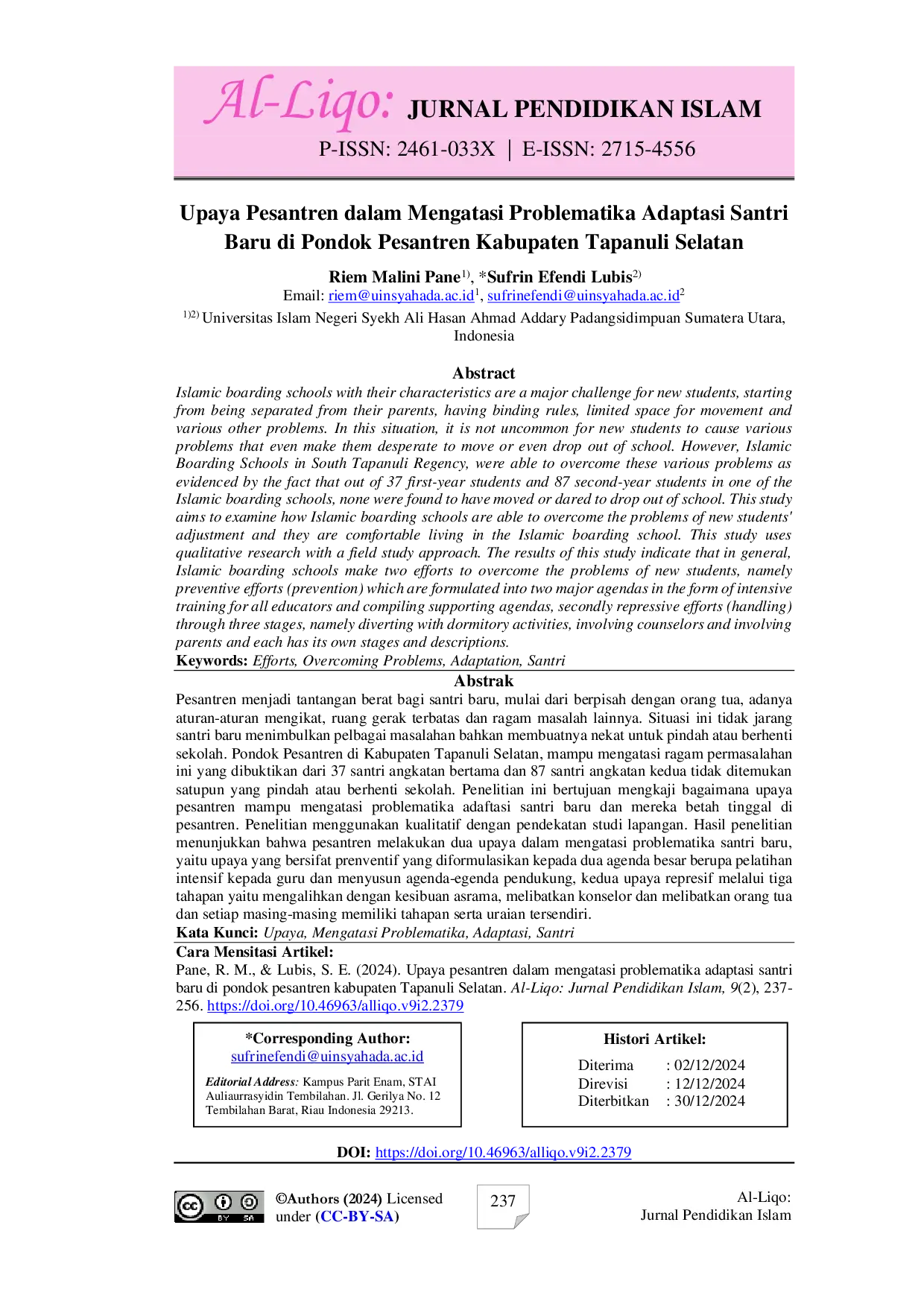 Al-Liqo: JURNAL PENDIDIKAN ISLAM
P-ISSN: 2461-033X | E-ISSN: 2715-4556

Upaya Pesantren dalam Mengatasi Problematika Adaptasi Santri Baru di Pondok Pesantren Kabupaten Tapanuli Selatan

Riem Malini Pane$^{1)}$, *Sufrin Efendi Lubis$^{2)}$
Email: riem@uinsyahada.ac.id$^{1}$, sufrinefendi@uinsyahada.ac.id$^{2}$
$^{1)2)}$ Universitas Islam Negeri Syekh Ali Hasan Ahmad Addary Padangsidimpuan Sumatera Utara, Indonesia

Abstract

Islamic boarding schools with their characteristics are a major challenge for new students, starting from being separated from their parents, having binding rules, limited space for movement and various other problems. In this situation, it is not uncommon for new students to cause various problems that even make them desperate to move or even drop out of school. However, Islamic Boarding Schools in South Tapanuli Regency, were able to overcome these various problems as evidenced by the fact that out of 37 first-year students and 87 second-year students in one of the Islamic boarding schools, none were found to have moved or dared to drop out of school. This study aims to examine how Islamic boarding schools are able to overcome the problems of new students' adjustment and they are comfortable living in the Islamic boarding school. This study uses qualitative research with a field study approach. The results of this study indicate that in general, Islamic boarding schools make two efforts to overcome the problems of new students, namely preventive efforts (prevention) which are formulated into two major agendas in the form of intensive training for all educators and compiling supporting agendas, secondly repressive efforts (handling) through three stages, namely diverting with dormitory activities, involving counselors and involving parents and each has its own stages and descriptions.
Keywords: Efforts, Overcoming Problems, Adaptation, Santri

Abstrak

Pesantren menjadi tantangan berat bagi santri baru, mulai dari berpisah dengan orang tua, adanya aturan-aturan mengikat, ruang gerak terbatas dan ragam masalah lainnya. Situasi ini tidak jarang santri baru menimbulkan pelbagai masalahan bahkan membuatnya nekat untuk pindah atau berhenti sekolah. Pondok Pesantren di Kabupaten Tapanuli Selatan, mampu mengatasi ragam permasalahan ini yang dibuktikan dari 37 santri angkatan bertama dan 87 santri angkatan kedua tidak ditemukan satupun yang pindah atau berhenti sekolah. Penelitian ini bertujuan mengkaji bagaimana upaya pesantren mampu mengatasi problematika adaftasi santri baru dan mereka betah tinggal di pesantren. Penelitian menggunakan kualitatif dengan pendekatan studi lapangan. Hasil penelitian menunjukkan bahwa pesantren melakukan dua upaya dalam mengatasi problematika santri baru, yaitu upaya yang bersifat prenventif yang diformulasikan kepada dua agenda besar berupa pelatihan intensif kepada guru dan menyusun agenda-egenda pendukung, kedua upaya represif melalui tiga tahapan yaitu mengalihkan dengan kesibuan asrama, melibatkan konselor dan melibatkan orang tua dan setiap masing-masing memiliki tahapan serta uraian tersendiri.
Kata Kunci: Upaya, Mengatasi Problematika, Adaptasi, Santri

Cara Mensitasi Artikel:
Pane, R. M., & Lubis, S. E. (2024). Upaya pesantren dalam mengatasi problematika adaptasi santri baru di pondok pesantren kabupaten Tapanuli Selatan. Al-Liqo: Jurnal Pendidikan Islam, 9(2), 237-256. https://doi.org/10.46963/alliqo.v9i2.2379

*Corresponding Author:
sufrinefendi@uinsyahada.ac.id
Editorial Address: Kampus Parit Enam, STAI Auliaurrasyidin Tembilahan. Jl. Gerilya No. 12 Tembilahan Barat, Riau Indonesia 29213.

Histori Artikel:
Diterima : 02/12/2024
Direvisi : 12/12/2024
Diterbitkan : 30/12/2024

DOI: https://doi.org/10.46963/alliqo.v9i2.2379

©Authors (2024) Licensed under (CC-BY-SA)

237

Al-Liqo:
Jurnal Pendidikan Islam